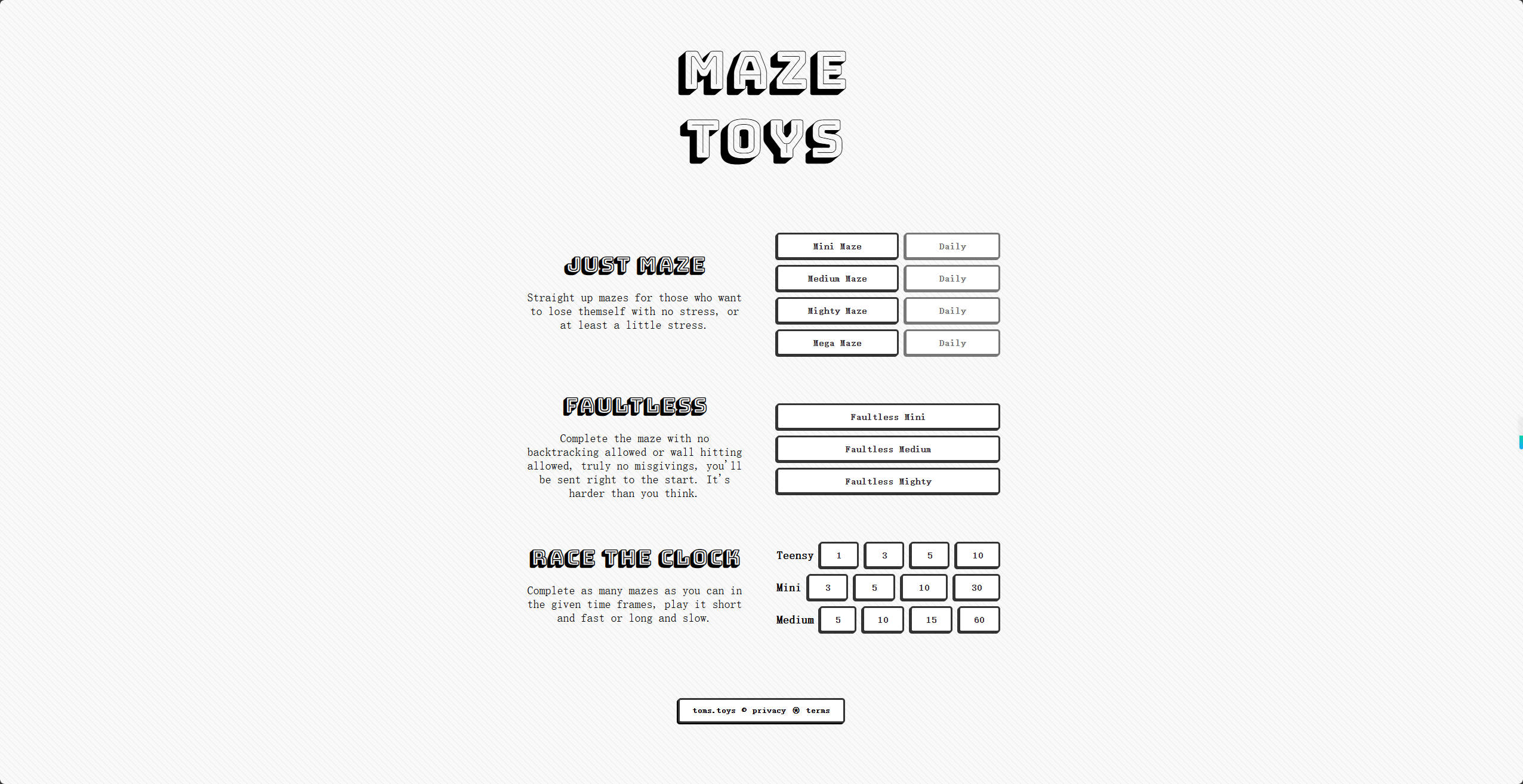 MAZE TOYS

JUST MAZE

Straight up mazes for those who want to lose themself with no stress, or at least a little stress.

Mini Maze
Daily
Medium Maze
Daily
Mighty Maze
Daily
Mega Maze
Daily

FAULTLESS

Complete the maze with no backtracking allowed or wall hitting allowed, truly no misgivings, you'll be sent right to the start. It's harder than you think.

Faultless Mini
Faultless Medium
Faultless Mighty

RACE THE CLOCK

Complete as many mazes as you can in the given time frames, play it short and fast or long and slow.

Teensy 1 3 5 10
Mini 3 5 10 30
Medium 5 10 15 60

toms.toys © privacy ⊛ terms